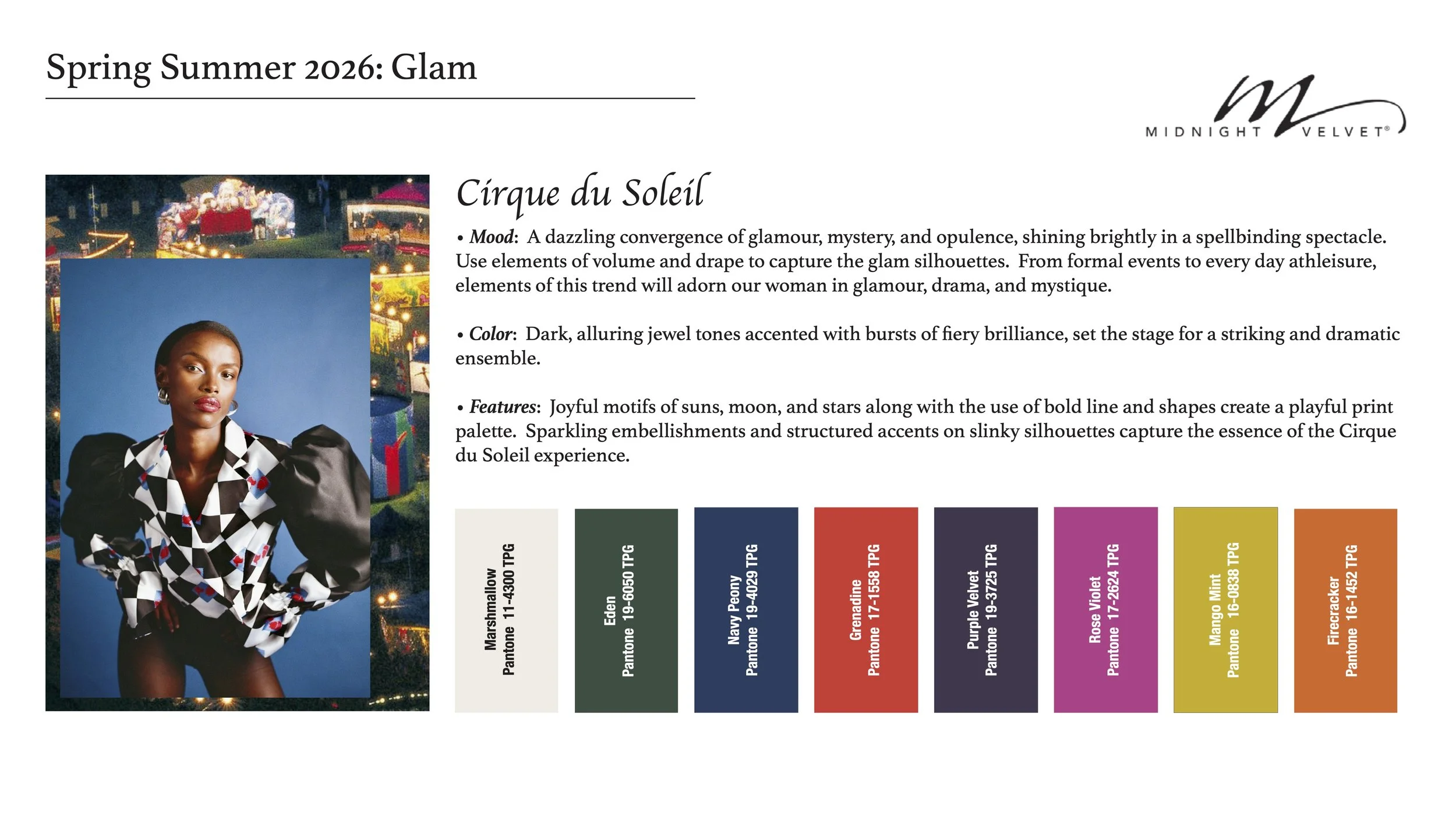 Spring Summer 2026: Glam

MIDNIGHT VELVET®

Cirque du Soleil

• Mood: A dazzling convergence of glamour, mystery, and opulence, shining brightly in a spellbinding spectacle. Use elements of volume and drape to capture the glam silhouettes. From formal events to every day athleisure, elements of this trend will adorn our woman in glamour, drama, and mystique.

• Color: Dark, alluring jewel tones accented with bursts of fiery brilliance, set the stage for a striking and dramatic ensemble.

• Features: Joyful motifs of suns, moon, and stars along with the use of bold line and shapes create a playful print palette. Sparkling embellishments and structured accents on slinky silhouettes capture the essence of the Cirque du Soleil experience.

Marshmallow
Pantone 11-4300 TPG

Eden
Pantone 19-6050 TPG

Navy Peony
Pantone 19-4029 TPG

Grenadine
Pantone 17-1558 TPG

Purple Velvet
Pantone 19-3725 TPG

Rose Violet
Pantone 17-2624 TPG

Mango Mint
Pantone 16-0838 TPG

Firecracker
Pantone 16-1452 TPG